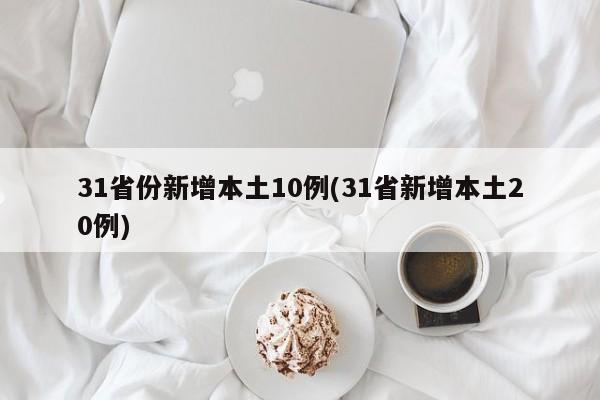 31省份新增本土10例(31省新增本土20例)